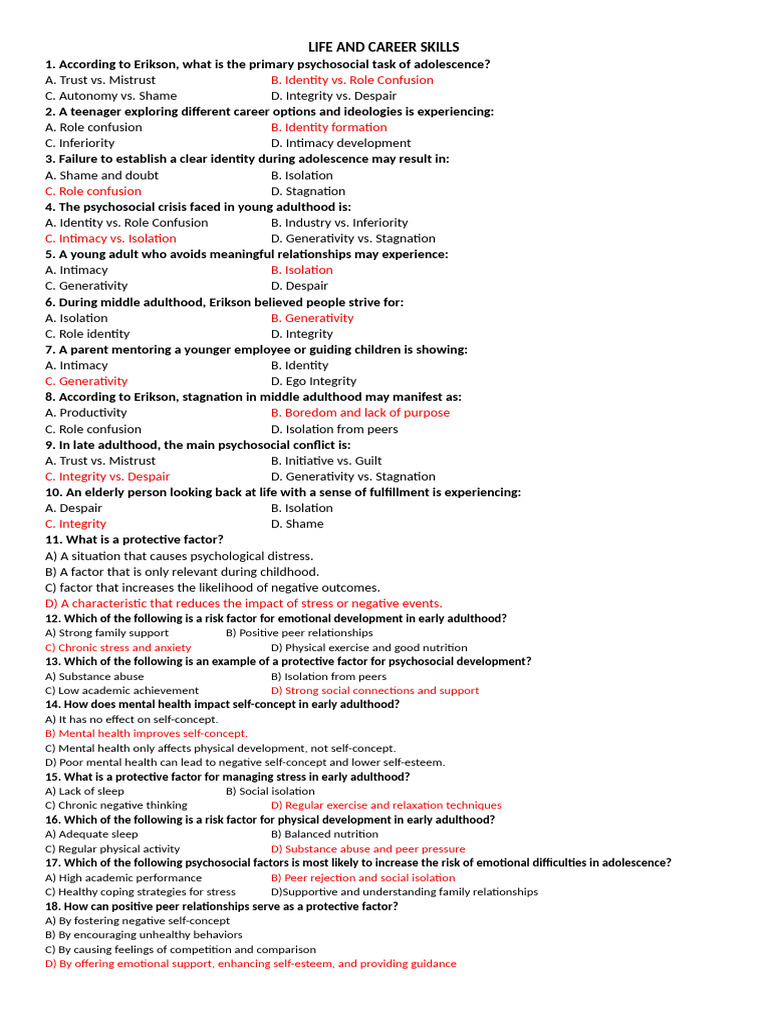 LIFE AND CAREER SKILLS

1. According to Erikson, what is the primary psychosocial task of adolescence?
A. Trust vs. Mistrust
B. Identity vs. Role Confusion
C. Autonomy vs. Shame
D. Integrity vs. Despair

2. A teenager exploring different career options and ideologies is experiencing:
A. Role confusion
B. Identity formation
C. Inferiority
D. Intimacy development

3. Failure to establish a clear identity during adolescence may result in:
A. Shame and doubt
B. Isolation
C. Role confusion
D. Stagnation

4. The psychosocial crisis faced in young adulthood is:
A. Identity vs. Role Confusion
B. Industry vs. Inferiority
C. Intimacy vs. Isolation
D. Generativity vs. Stagnation

5. A young adult who avoids meaningful relationships may experience:
A. Intimacy
B. Isolation
C. Generativity
D. Despair

6. During middle adulthood, Erikson believed people strive for:
A. Isolation
B. Generativity
C. Role identity
D. Integrity

7. A parent mentoring a younger employee or guiding children is showing:
A. Intimacy
B. Identity
C. Generativity
D. Ego Integrity

8. According to Erikson, stagnation in middle adulthood may manifest as:
A. Productivity
B. Boredom and lack of purpose
C. Role confusion
D. Isolation from peers

9. In late adulthood, the main psychosocial conflict is:
A. Trust vs. Mistrust
B. Initiative vs. Guilt
C. Integrity vs. Despair
D. Generativity vs. Stagnation

10. An elderly person looking back at life with a sense of fulfillment is experiencing:
A. Despair
B. Isolation
C. Integrity
D. Shame

11. What is a protective factor?
A) A situation that causes psychological distress.
B) A factor that is only relevant during childhood.
C) factor that increases the likelihood of negative outcomes.
D) A characteristic that reduces the impact of stress or negative events.

12. Which of the following is a risk factor for emotional development in early adulthood?
A) Strong family support
B) Positive peer relationships
C) Chronic stress and anxiety
D) Physical exercise and good nutrition

13. Which of the following is an example of a protective factor for psychosocial development?
A) Substance abuse
B) Isolation from peers
C) Low academic achievement
D) Strong social connections and support

14. How does mental health impact self-concept in early adulthood?
A) It has no effect on self-concept.
B) Mental health improves self-concept.
C) Mental health only affects physical development, not self-concept.
D) Poor mental health can lead to negative self-concept and lower self-esteem.

15. What is a protective factor for managing stress in early adulthood?
A) Lack of sleep
B) Social isolation
C) Chronic negative thinking
D) Regular exercise and relaxation techniques

16. Which of the following is a risk factor for physical development in early adulthood?
A) Adequate sleep
B) Balanced nutrition
C) Regular physical activity
D) Substance abuse and peer pressure

17. Which of the following psychosocial factors is most likely to increase the risk of emotional difficulties in adolescence?
A) High academic performance
B) Peer rejection and social isolation
C) Healthy coping strategies for stress
D)Supportive and understanding family relationships

18. How can positive peer relationships serve as a protective factor?
A) By fostering negative self-concept
B) By encouraging unhealthy behaviors
C) By causing feelings of competition and comparison
D) By offering emotional support, enhancing self-esteem, and providing guidance